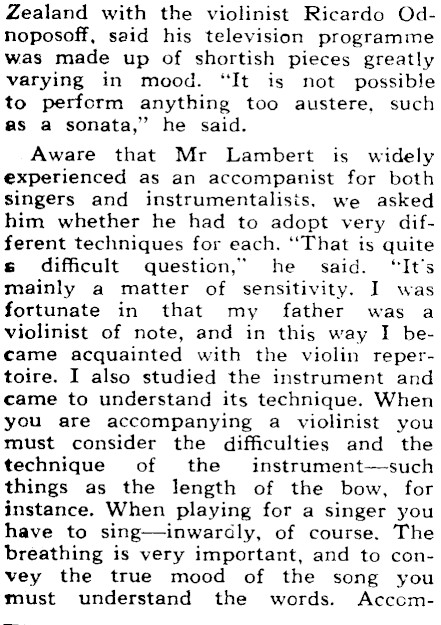 Zealand with the violinist Ricardo Odnoposoff, said his television programme was made up of shortish pieces greatly varying in mood. "It is not possible to perform anything too austere, such as a sonata," he said.

Aware that Mr Lambert is widely experienced as an accompanist for both singers and instrumentalists, we asked him whether he had to adopt very different techniques for each. "That is quite a difficult question," he said. "It's mainly a matter of sensitivity. I was fortunate in that my father was a violinist of note, and in this way I became acquainted with the violin repertoire. I also studied the instrument and came to understand its technique. When you are accompanying a violinist you must consider the difficulties and the technique of the instrument—such things as the length of the bow, for instance. When playing for a singer you have to sing—inwardly, of course. The breathing is very important, and to convey the true mood of the song you must understand the words. Accom-